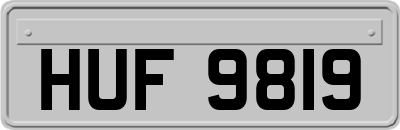 HUF 9819